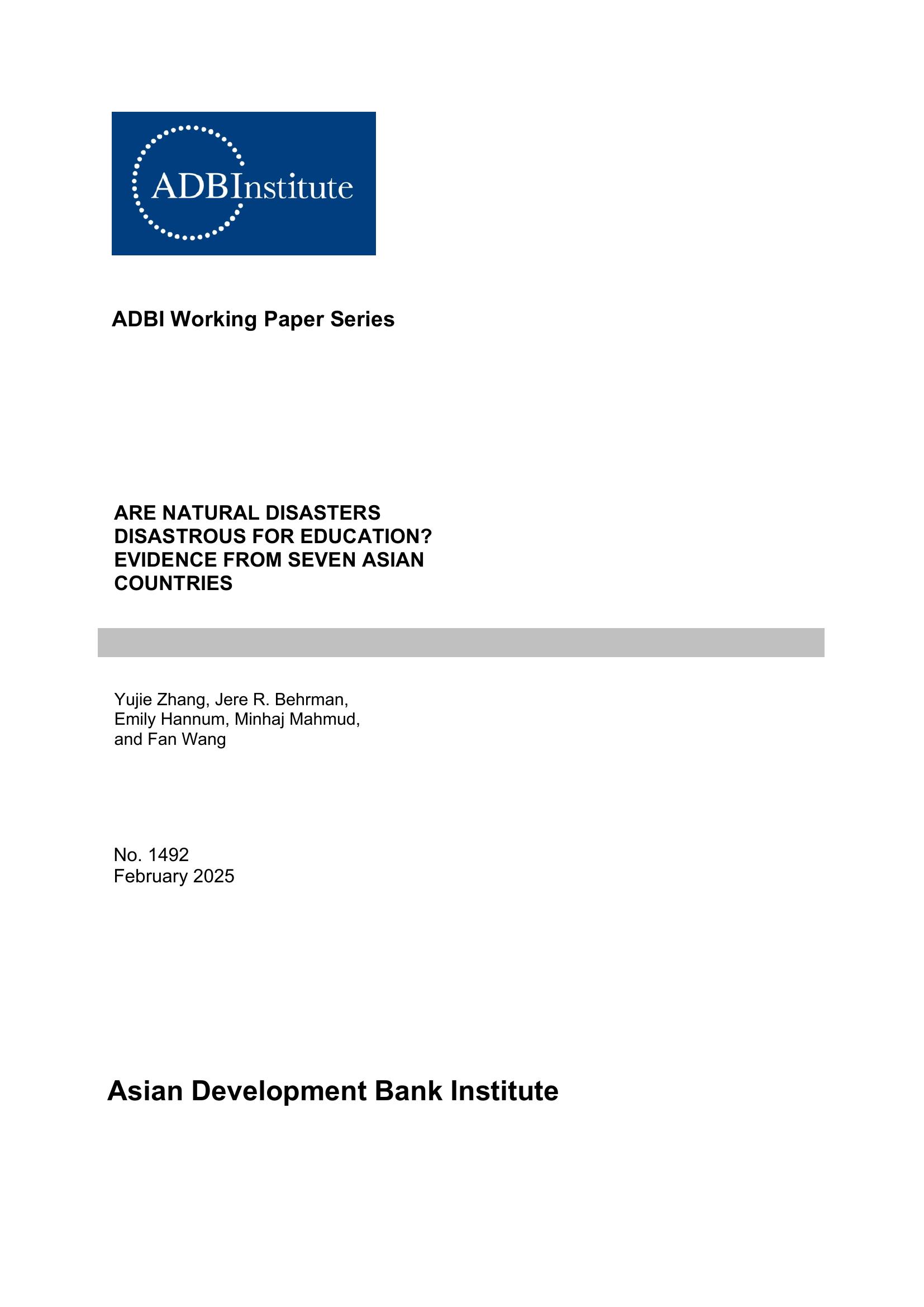 ADBInstitute

ADBI Working Paper Series

ARE NATURAL DISASTERS DISASTROUS FOR EDUCATION? EVIDENCE FROM SEVEN ASIAN COUNTRIES

Yujie Zhang, Jere R. Behrman, Emily Hannum, Minhaj Mahmud, and Fan Wang

No. 1492
February 2025

Asian Development Bank Institute